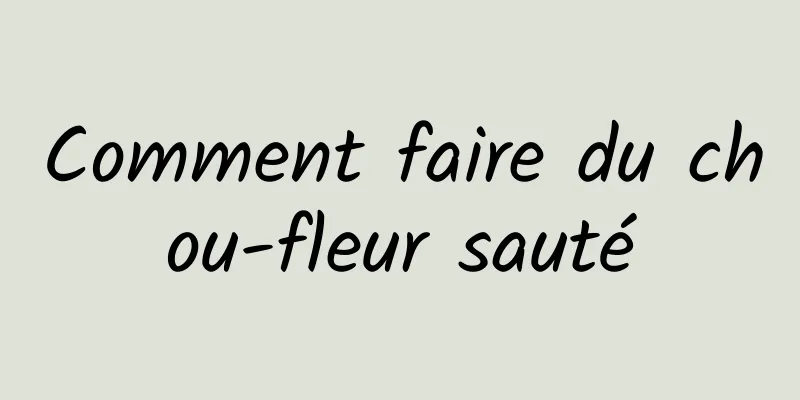 Comment faire du chou-fleur sauté